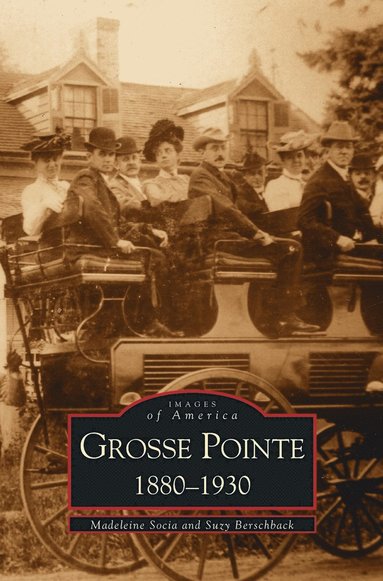 IMAGES
of America

GROSSE POINTE
1880–1930

Madeleine Socia and Suzy Berschback